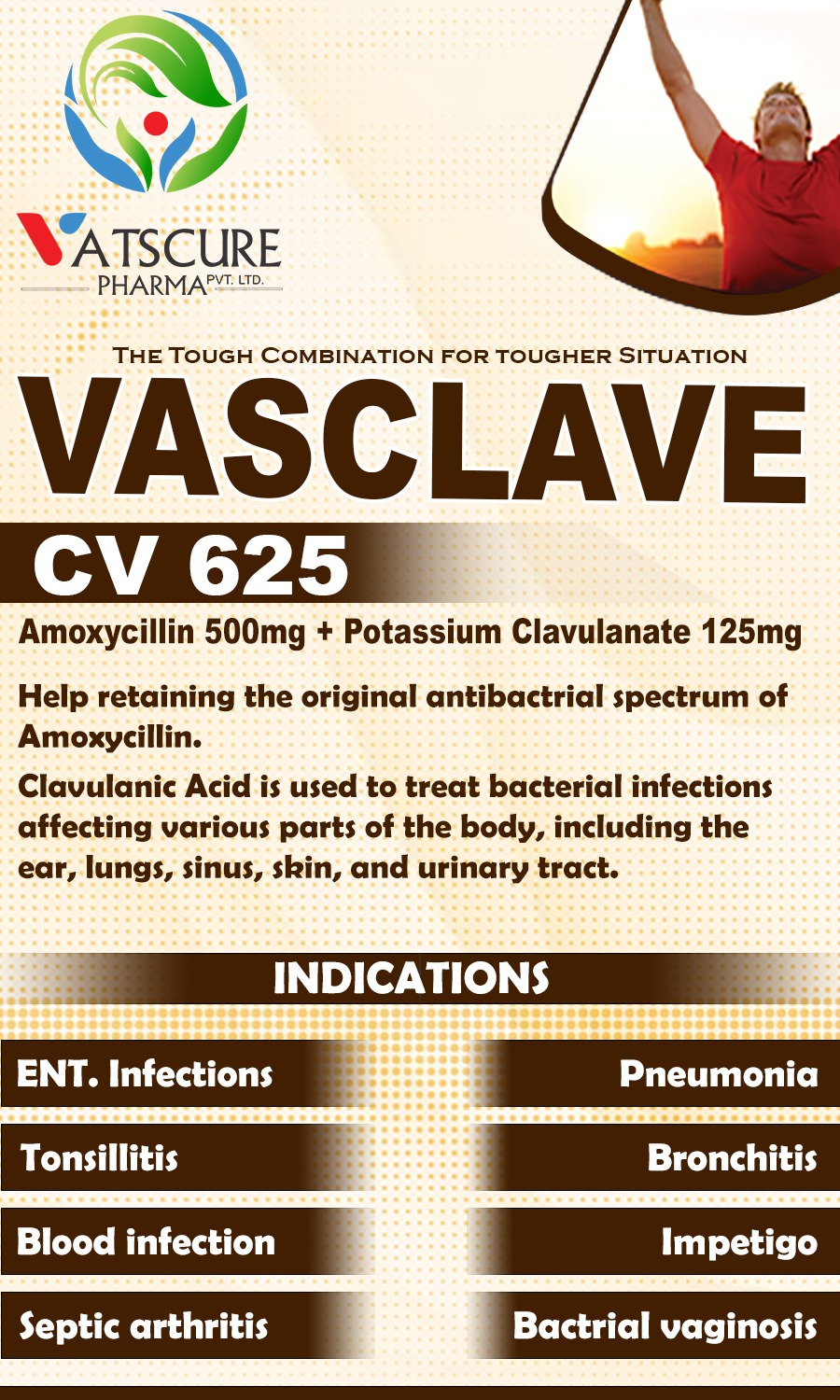 VATSCURE
PHARMA PVT. LTD.

THE TOUGH COMBINATION FOR TOUGHER SITUATION

VASCLAVE

CV 625

Amoxycillin 500mg + Potassium Clavulanate 125mg

Help retaining the original antibactrial spectrum of Amoxycillin.

Clavulanic Acid is used to treat bacterial infections affecting various parts of the body, including the ear, lungs, sinus, skin, and urinary tract.

INDICATIONS

ENT. Infections

Tonsillitis

Blood infection

Septic arthritis

Pneumonia

Bronchitis

Impetigo

Bactrial vaginosis